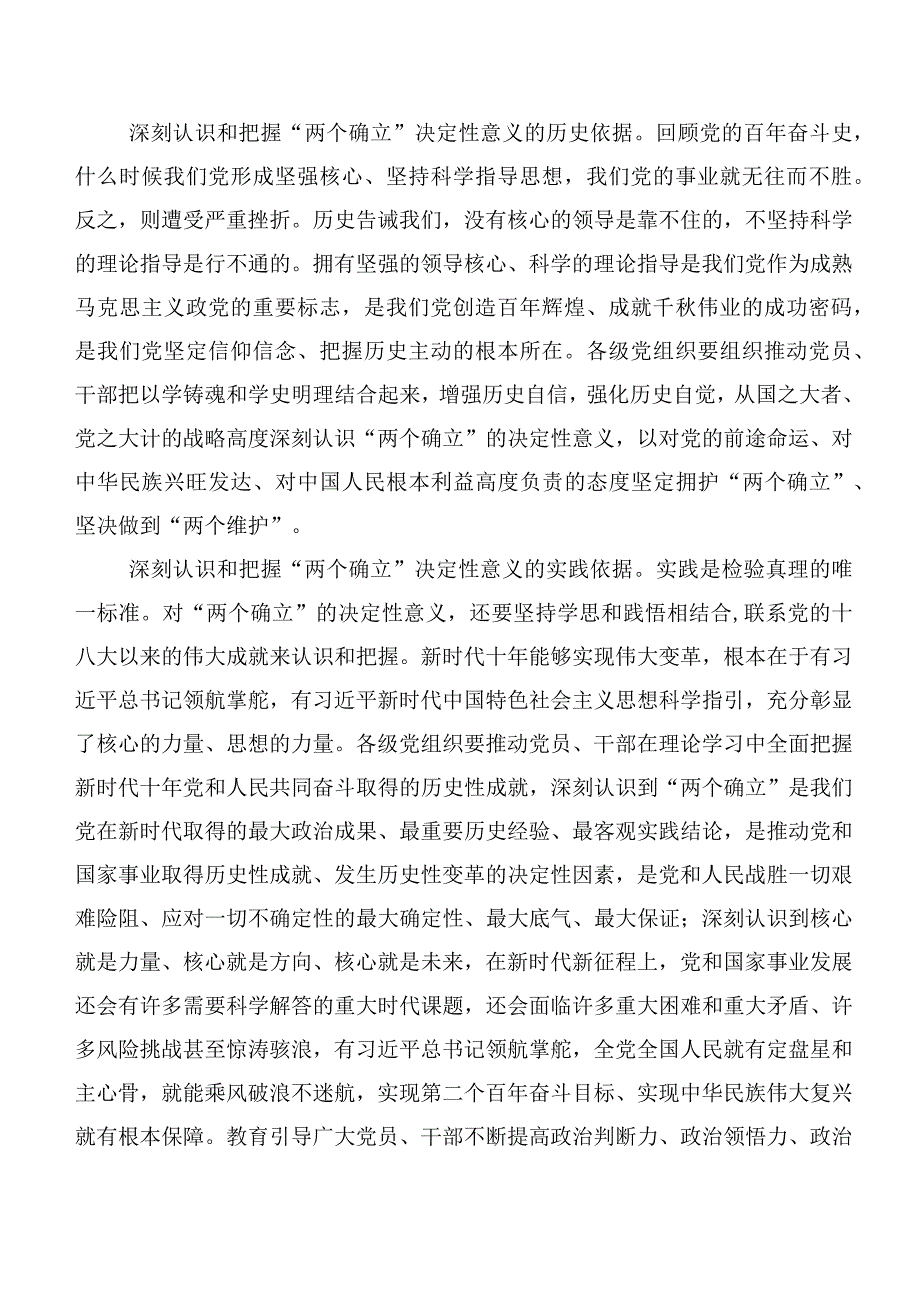 深刻认识和把握“两个确立”决定性意义的历史依据。回顾党的百年奋斗史，什么时候我们党形成坚强核心、坚持科学指导思想，我们党的事业就无往而不胜。反之，则遭受严重挫折。历史告诫我们，没有核心的领导是靠不住的，不坚持科学的理论指导是行不通的。拥有坚强的领导核心、科学的理论指导是我们党作为成熟马克思主义政党的重要标志，是我们党创造百年辉煌、成就千秋伟业的成功密码，是我们党坚定信仰信念、把握历史主动的根本所在。各级党组织要组织推动党员、干部把以学铸魂和学史明理结合起来，增强历史自信，强化历史自觉，从国之大者、党之大计的战略高度深刻认识“两个确立”的决定性意义，以对党的前途命运、对中华民族兴旺发达、对中国人民根本利益高度负责的态度坚定拥护“两个确立”、坚决做到“两个维护”。

深刻认识和把握“两个确立”决定性意义的实践依据。实践是检验真理的唯一标准。对“两个确立”的决定性意义，还要坚持学思和践悟相结合,联系党的十八大以来的伟大成就来认识和把握。新时代十年能够实现伟大变革，根本在于有习近平总书记领航掌舵，有习近平新时代中国特色社会主义思想科学指引，充分彰显了核心的力量、思想的力量。各级党组织要推动党员、干部在理论学习中全面把握新时代十年党和人民共同奋斗取得的历史性成就，深刻认识到“两个确立”是我们党在新时代取得的最大政治成果、最重要历史经验、最客观实践结论，是推动党和国家事业取得历史性成就、发生历史性变革的决定性因素，是党和人民战胜一切艰难险阻、应对一切不确定性的最大确定性、最大底气、最大保证；深刻认识到核心就是力量、核心就是方向、核心就是未来，在新时代新征程上，党和国家事业发展还会有许多需要科学解答的重大时代课题，还会面临许多重大困难和重大矛盾、许多风险挑战甚至惊涛骇浪，有习近平总书记领航掌舵，全党全国人民就有定盘星和主心骨，就能乘风破浪不迷航，实现第二个百年奋斗目标、实现中华民族伟大复兴就有根本保障。教育引导广大党员、干部不断提高政治判断力、政治领悟力、政治